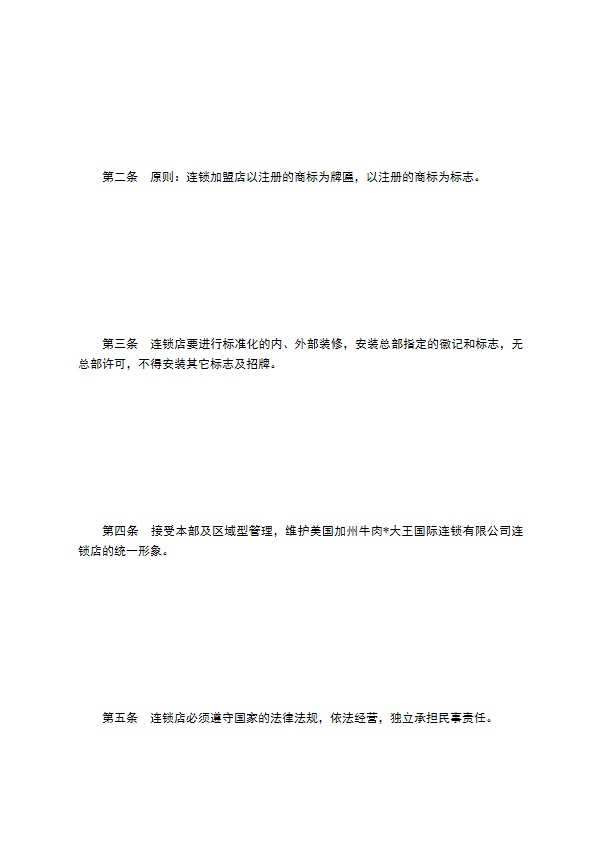 第二条　原则：连锁加盟店以注册的商标为牌匾，以注册的商标为标志。

第三条　连锁店要进行标准化的内、外部装修，安装总部指定的徽记和标志，无总部许可，不得安装其它标志及招牌。

第四条　接受本部及区域型管理，维护美国加州牛肉*大王国际连锁有限公司连锁店的统一形象。

第五条　连锁店必须遵守国家的法律法规，依法经营，独立承担民事责任。